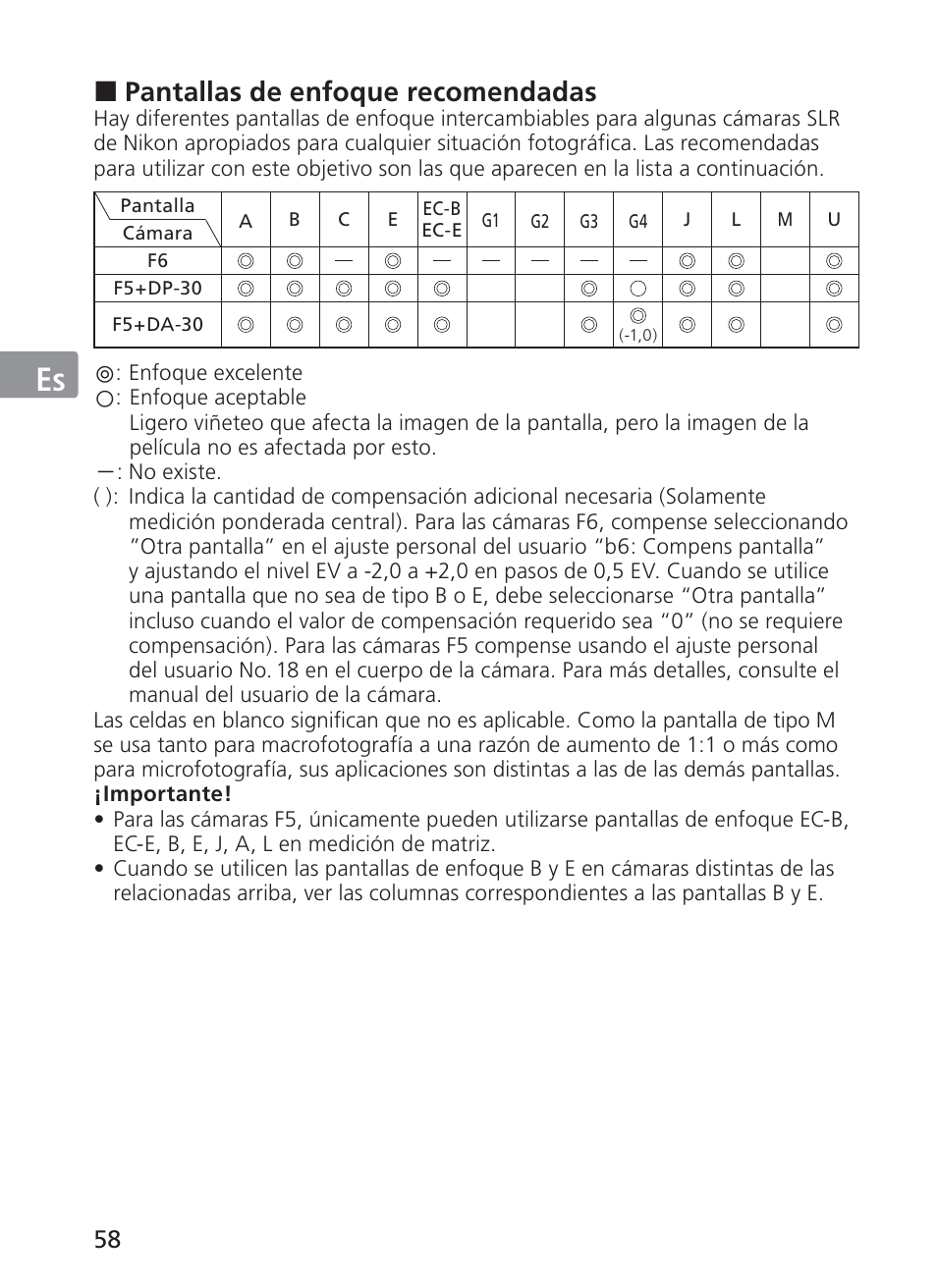 ■ Pantallas de enfoque recomendadas
Hay diferentes pantallas de enfoque intercambiables para algunas cámaras SLR de Nikon apropiados para cualquier situación fotográfica. Las recomendadas para utilizar con este objetivo son las que aparecen en la lista a continuación.

| Pantalla / Cámara | A | B | C | E | EC-B EC-E | G1 | G2 | G3 | G4 | J | L | M | U |
|---|---|---|---|---|---|---|---|---|---|---|---|---|---|
| F6 | ◎ | ◎ | — | ◎ | — | — | — | — | — | ◎ | ◎ | | ◎ |
| F5+DP-30 | ◎ | ◎ | ◎ | ◎ | ◎ | | | ◎ | ○ | ◎ | ◎ | | ◎ |
| F5+DA-30 | ◎ | ◎ | ◎ | ◎ | ◎ | | | ◎ | ◎ (-1,0) | ◎ | ◎ | | ◎ |

Es

◎: Enfoque excelente
○: Enfoque aceptable
Ligero viñeteo que afecta la imagen de la pantalla, pero la imagen de la película no es afectada por esto.
—: No existe.
( ): Indica la cantidad de compensación adicional necesaria (Solamente medición ponderada central). Para las cámaras F6, compense seleccionando “Otra pantalla” en el ajuste personal del usuario “b6: Compens pantalla” y ajustando el nivel EV a -2,0 a +2,0 en pasos de 0,5 EV. Cuando se utilice una pantalla que no sea de tipo B o E, debe seleccionarse “Otra pantalla” incluso cuando el valor de compensación requerido sea “0” (no se requiere compensación). Para las cámaras F5 compense usando el ajuste personal del usuario No. 18 en el cuerpo de la cámara. Para más detalles, consulte el manual del usuario de la cámara.
Las celdas en blanco significan que no es aplicable. Como la pantalla de tipo M se usa tanto para macrofotografía a una razón de aumento de 1:1 o más como para microfotografía, sus aplicaciones son distintas a las de las demás pantallas.
¡Importante!
• Para las cámaras F5, únicamente pueden utilizarse pantallas de enfoque EC-B, EC-E, B, E, J, A, L en medición de matriz.
• Cuando se utilicen las pantallas de enfoque B y E en cámaras distintas de las relacionadas arriba, ver las columnas correspondientes a las pantallas B y E.

58